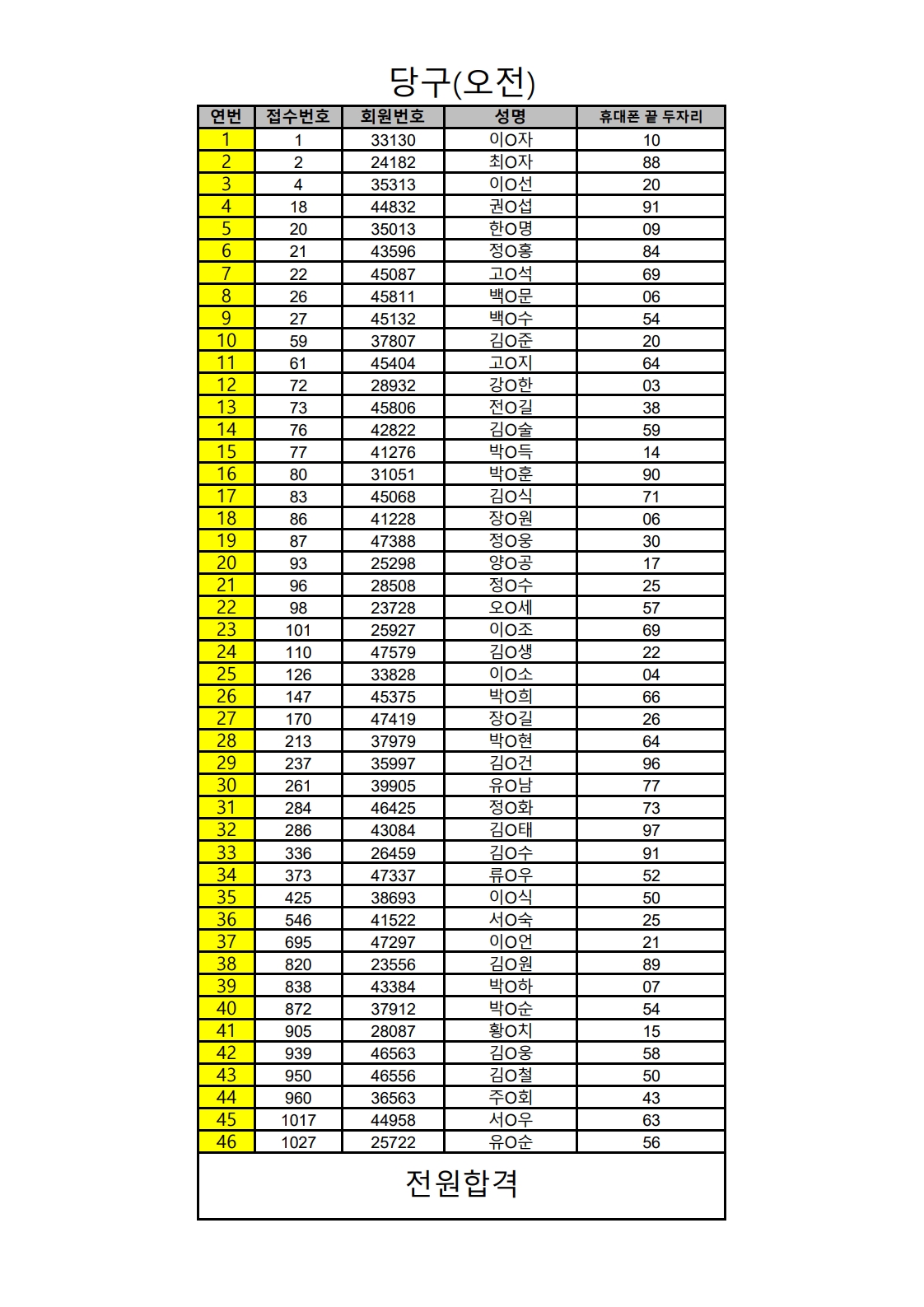 당구(오전)

| 연번 | 접수번호 | 회원번호 | 성명 | 휴대폰 끝 두자리 |
|---|---|---|---|---|
| 1 | 1 | 33130 | 이O자 | 10 |
| 2 | 2 | 24182 | 최O자 | 88 |
| 3 | 4 | 35313 | 이O선 | 20 |
| 4 | 18 | 44832 | 권O섭 | 91 |
| 5 | 20 | 35013 | 한O명 | 09 |
| 6 | 21 | 43596 | 정O홍 | 84 |
| 7 | 22 | 45087 | 고O석 | 69 |
| 8 | 26 | 45811 | 백O문 | 06 |
| 9 | 27 | 45132 | 백O수 | 54 |
| 10 | 59 | 37807 | 김O준 | 20 |
| 11 | 61 | 45404 | 고O지 | 64 |
| 12 | 72 | 28932 | 강O한 | 03 |
| 13 | 73 | 45806 | 전O길 | 38 |
| 14 | 76 | 42822 | 김O술 | 59 |
| 15 | 77 | 41276 | 박O득 | 14 |
| 16 | 80 | 31051 | 박O훈 | 90 |
| 17 | 83 | 45068 | 김O식 | 71 |
| 18 | 86 | 41228 | 장O원 | 06 |
| 19 | 87 | 47388 | 정O웅 | 30 |
| 20 | 93 | 25298 | 양O공 | 17 |
| 21 | 96 | 28508 | 정O수 | 25 |
| 22 | 98 | 23728 | 오O세 | 57 |
| 23 | 101 | 25927 | 이O조 | 69 |
| 24 | 110 | 47579 | 김O생 | 22 |
| 25 | 126 | 33828 | 이O소 | 04 |
| 26 | 147 | 45375 | 박O희 | 66 |
| 27 | 170 | 47419 | 장O길 | 26 |
| 28 | 213 | 37979 | 박O현 | 64 |
| 29 | 237 | 35997 | 김O건 | 96 |
| 30 | 261 | 39905 | 유O남 | 77 |
| 31 | 284 | 46425 | 정O화 | 73 |
| 32 | 286 | 43084 | 김O태 | 97 |
| 33 | 336 | 26459 | 김O수 | 91 |
| 34 | 373 | 47337 | 류O우 | 52 |
| 35 | 425 | 38693 | 이O식 | 50 |
| 36 | 546 | 41522 | 서O숙 | 25 |
| 37 | 695 | 47297 | 이O언 | 21 |
| 38 | 820 | 23556 | 김O원 | 89 |
| 39 | 838 | 43384 | 박O하 | 07 |
| 40 | 872 | 37912 | 박O순 | 54 |
| 41 | 905 | 28087 | 황O치 | 15 |
| 42 | 939 | 46563 | 김O웅 | 58 |
| 43 | 950 | 46556 | 김O철 | 50 |
| 44 | 960 | 36563 | 주O회 | 43 |
| 45 | 1017 | 44958 | 서O우 | 63 |
| 46 | 1027 | 25722 | 유O순 | 56 |

전원합격